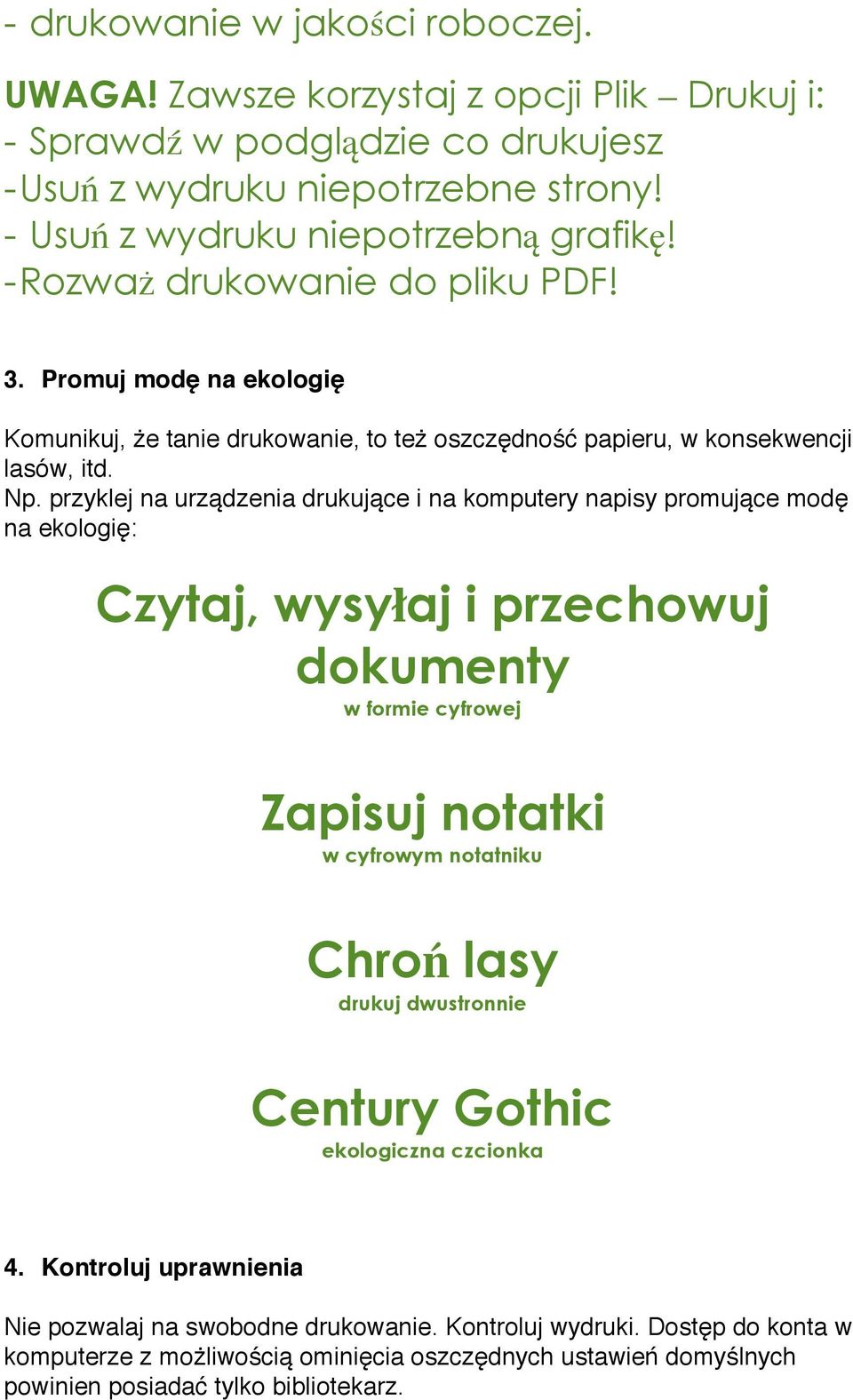 - drukowanie w jakości roboczej.

UWAGA! Zawsze korzystaj z opcji Plik – Drukuj i:
- Sprawdź w podglądzie co drukujesz
-Usuń z wydruku niepotrzebne strony!
- Usuń z wydruku niepotrzebną grafikę!
-Rozważ drukowanie do pliku PDF!

3. Promuj modę na ekologię

Komunikuj, że tanie drukowanie, to też oszczędność papieru, w konsekwencji lasów, itd.
Np. przyklej na urządzenia drukujące i na komputery napisy promujące modę na ekologię:

Czytaj, wysyłaj i przechowuj dokumenty
w formie cyfrowej

Zapisuj notatki
w cyfrowym notatniku

Chroń lasy
drukuj dwustronnie

Century Gothic
ekologiczna czcionka

4. Kontroluj uprawnienia

Nie pozwalaj na swobodne drukowanie. Kontroluj wydruki. Dostęp do konta w komputerze z możliwością ominięcia oszczędnych ustawień domyślnych powinien posiadać tylko bibliotekarz.